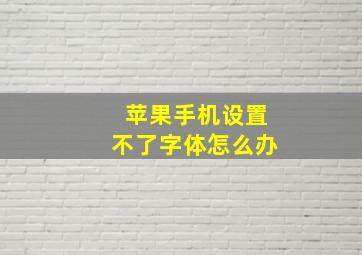 苹果手机设置
不了字体怎么办